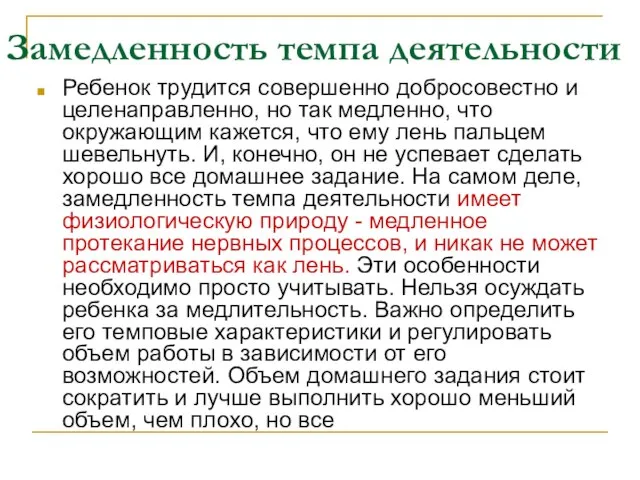 Замедленность темпа деятельности

Ребенок трудится совершенно добросовестно и целенаправленно, но так медленно, что окружающим кажется, что ему лень пальцем шевельнуть. И, конечно, он не успевает сделать хорошо все домашнее задание. На самом деле, замедленность темпа деятельности имеет физиологическую природу - медленное протекание нервных процессов, и никак не может рассматриваться как лень. Эти особенности необходимо просто учитывать. Нельзя осуждать ребенка за медлительность. Важно определить его темповые характеристики и регулировать объем работы в зависимости от его возможностей. Объем домашнего задания стоит сократить и лучше выполнить хорошо меньший объем, чем плохо, но все